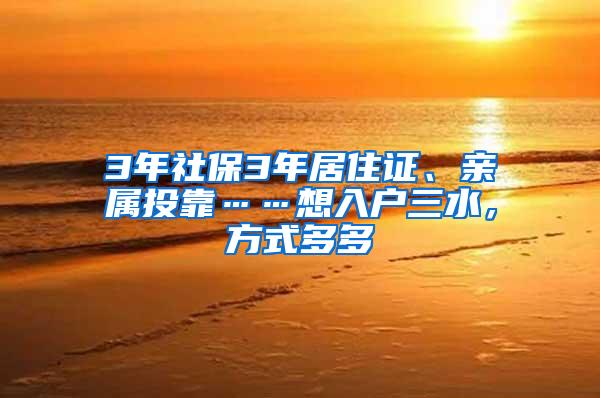 3年社保3年居住证、亲属投靠……想入户三水，方式多多